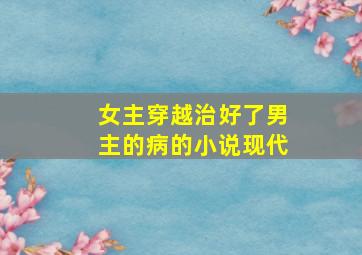 女主穿越治好了男主的病的小说现代